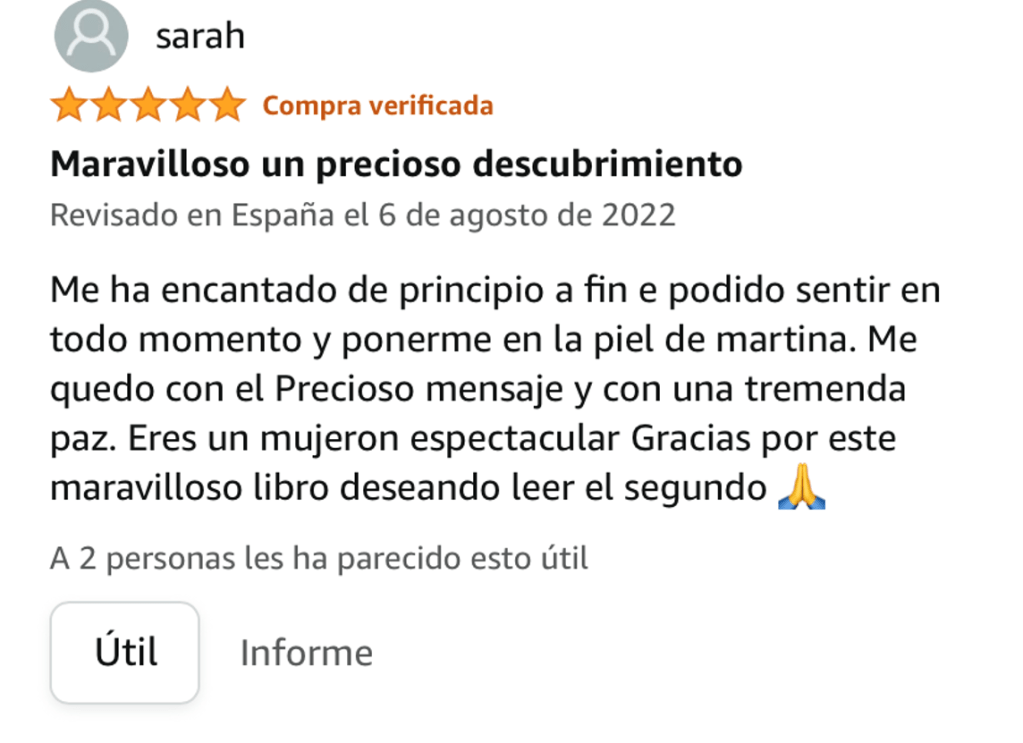 sarah

Compra verificada

Maravilloso un precioso descubrimiento

Revisado en España el 6 de agosto de 2022

Me ha encantado de principio a fin e podido sentir en todo momento y ponerme en la piel de martina. Me quedo con el Precioso mensaje y con una tremenda paz. Eres un mujeron espectacular Gracias por este maravilloso libro deseando leer el segundo 🙏

A 2 personas les ha parecido esto útil

Útil

Informe